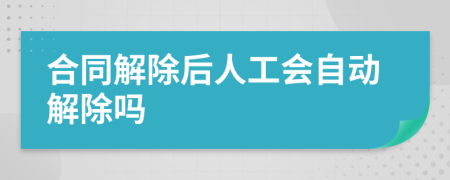 合同解除后人工会自动解除吗